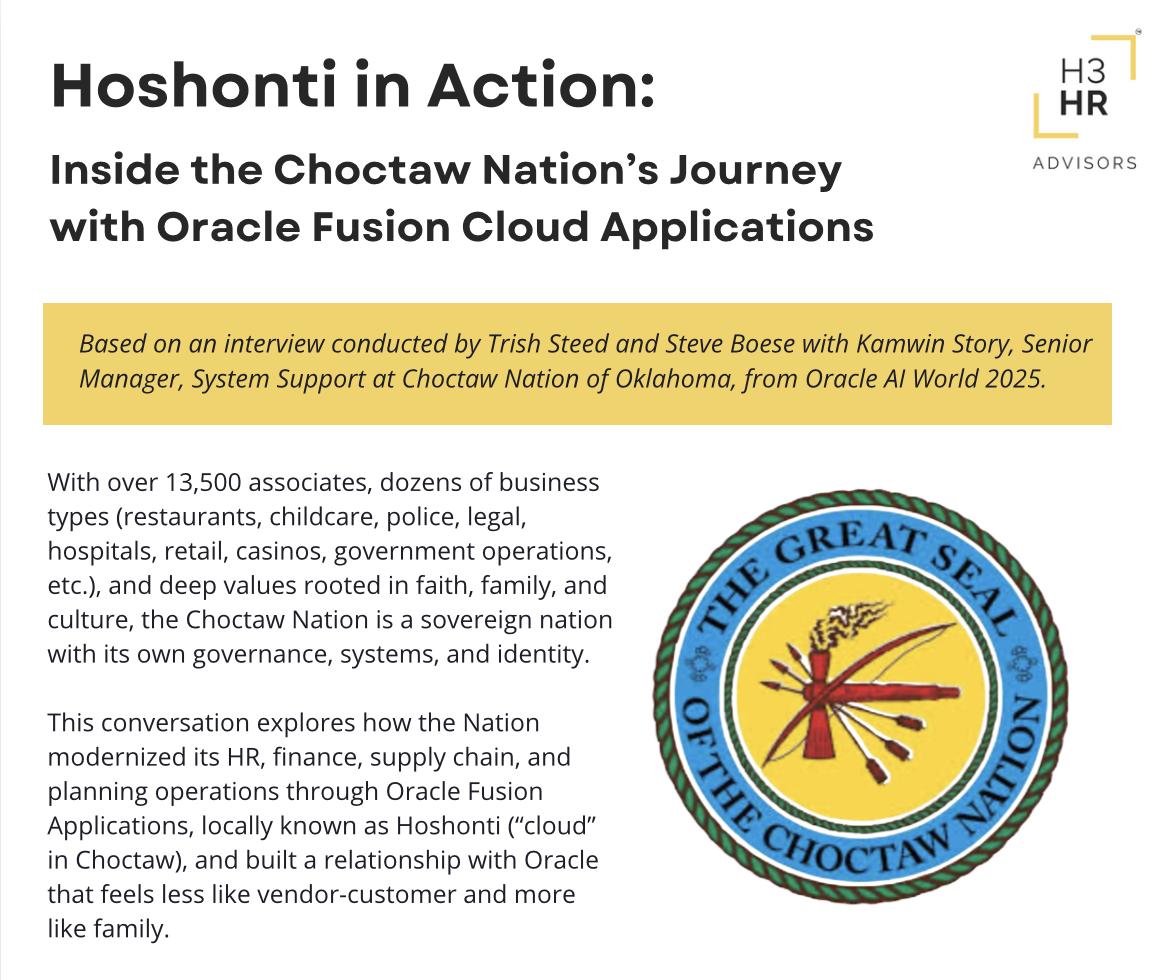 Hoshonti in Action:

Inside the Choctaw Nation's Journey with Oracle Fusion Cloud Applications

H3 HR ADVISORS

Based on an interview conducted by Trish Steed and Steve Boese with Kamwin Story, Senior Manager, System Support at Choctaw Nation of Oklahoma, from Oracle AI World 2025.

With over 13,500 associates, dozens of business types (restaurants, childcare, police, legal, hospitals, retail, casinos, government operations, etc.), and deep values rooted in faith, family, and culture, the Choctaw Nation is a sovereign nation with its own governance, systems, and identity.

This conversation explores how the Nation modernized its HR, finance, supply chain, and planning operations through Oracle Fusion Applications, locally known as Hoshonti ("cloud" in Choctaw), and built a relationship with Oracle that feels less like vendor-customer and more like family.

THE GREAT SEAL OF THE CHOCTAW NATION